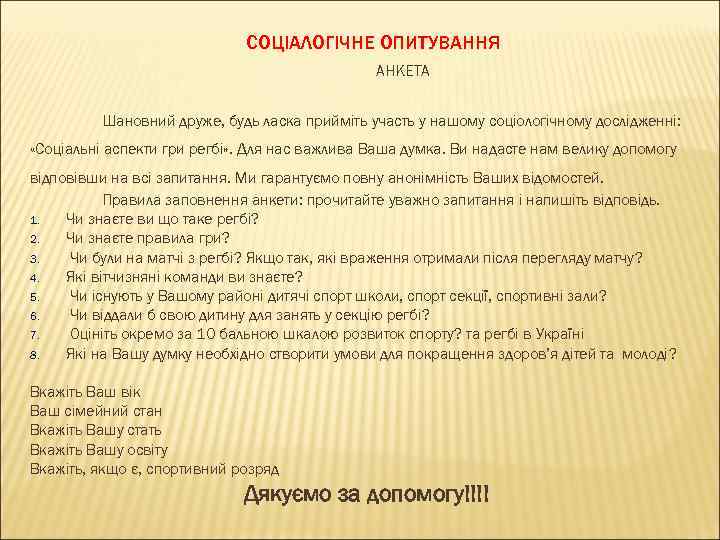 СОЦІАЛОГІЧНЕ ОПИТУВАННЯ

АНКЕТА

Шановний друже, будь ласка прийміть участь у нашому соціологічному дослідженні: «Соціальні аспекти гри регбі». Для нас важлива Ваша думка. Ви надасте нам велику допомогу відповівши на всі запитання. Ми гарантуємо повну анонімність Ваших відомостей.

Правила заповнення анкети: прочитайте уважно запитання і напишіть відповідь.

1. Чи знаєте ви що таке регбі?
2. Чи знаєте правила гри?
3. Чи були на матчі з регбі? Якщо так, які враження отримали після перегляду матчу?
4. Які вітчизняні команди ви знаєте?
5. Чи існують у Вашому районі дитячі спорт школи, спорт секції, спортивні зали?
6. Чи віддали б свою дитину для занять у секцію регбі?
7. Оцініть окремо за 10 бальною шкалою розвиток спорту? та регбі в Україні
8. Які на Вашу думку необхідно створити умови для покращення здоров'я дітей та молоді?

Вкажіть Ваш вік
Ваш сімейний стан
Вкажіть Вашу стать
Вкажіть Вашу освіту
Вкажіть, якщо є, спортивний розряд

Дякуємо за допомогу!!!!